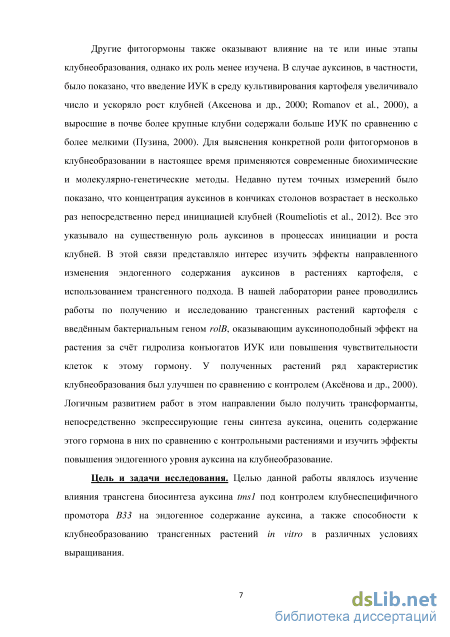 Другие фитогормоны также оказывают влияние на те или иные этапы клубнеобразования, однако их роль менее изучена. В случае ауксинов, в частности, было показано, что введение ИУК в среду культивирования картофеля увеличивало число и ускоряло рост клубней (Аксенова и др., 2000; Romanov et al., 2000), а выросшие в почве более крупные клубни содержали больше ИУК по сравнению с более мелкими (Пузина, 2000). Для выяснения конкретной роли фитогормонов в клубнеобразовании в настоящее время применяются современные биохимические и молекулярно-генетические методы. Недавно путем точных измерений было показано, что концентрация ауксинов в кончиках столонов возрастает в несколько раз непосредственно перед инициацией клубней (Roumeliotis et al., 2012). Все это указывало на существенную роль ауксинов в процессах инициации и роста клубней. В этой связи представляло интерес изучить эффекты направленного изменения эндогенного содержания ауксинов в растениях картофеля, с использованием трансгенного подхода. В нашей лаборатории ранее проводились работы по получению и исследованию трансгенных растений картофеля с введённым бактериальным геном rolB, оказывающим ауксиноподобный эффект на растения за счёт гидролиза конъюгатов ИУК или повышения чувствительности клеток к этому гормону. У полученных растений ряд характеристик клубнеобразования был улучшен по сравнению с контролем (Аксёнова и др., 2000). Логичным развитием работ в этом направлении было получить трансформанты, непосредственно экспрессирующие гены синтеза ауксина, оценить содержание этого гормона в них по сравнению с контрольными растениями и изучить эффекты повышения эндогенного уровня ауксина на клубнеобразование.

Цель и задачи исследования. Целью данной работы являлось изучение влияния трансгена биосинтеза ауксина tms1 под контролем клубнеспецифичного промотора B33 на эндогенное содержание ауксина, а также способности к клубнеобразованию трансгенных растений in vitro в различных условиях выращивания.

7

dsLib.net
библиотека диссертаций